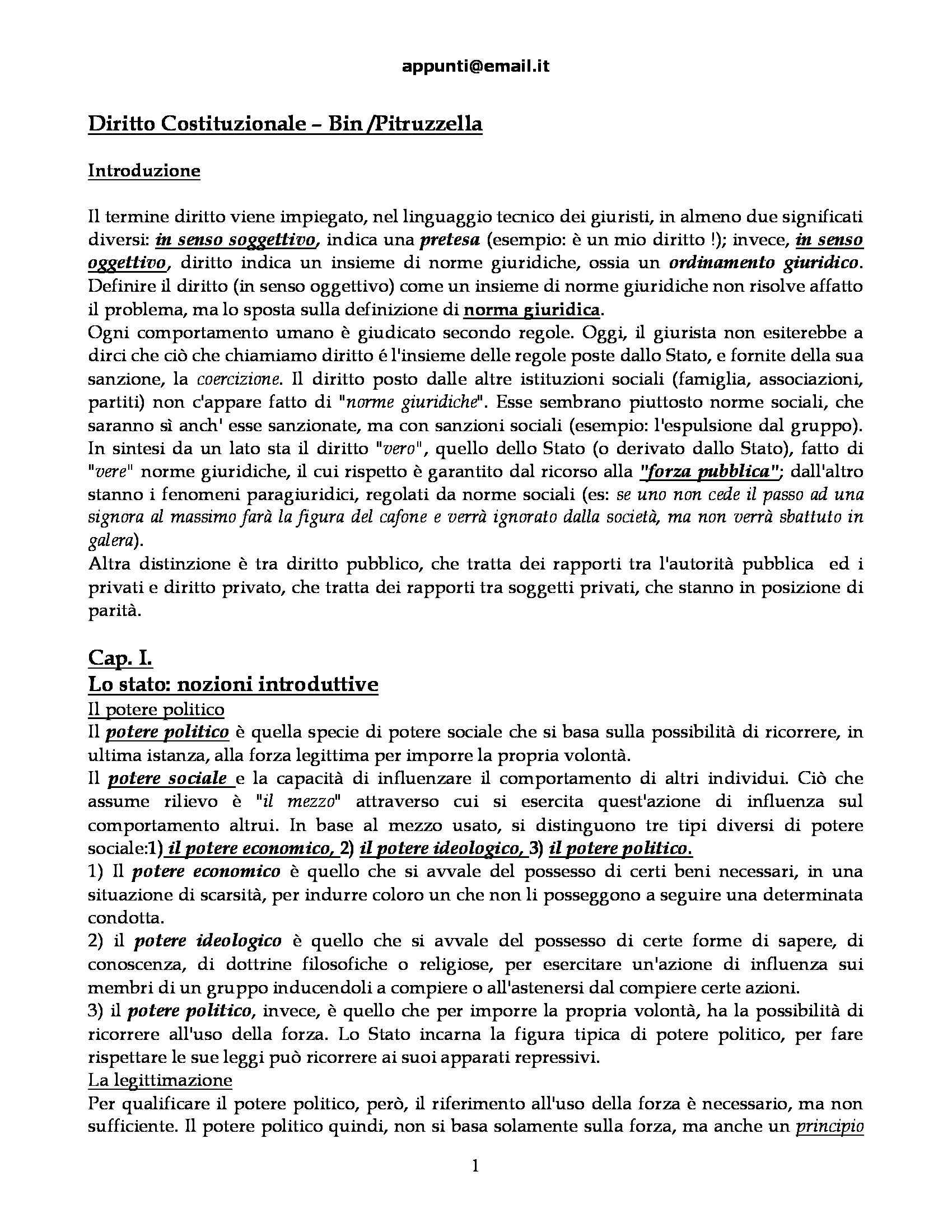 appunti@email.it

Diritto Costituzionale – Bin /Pitruzzella

Introduzione

Il termine diritto viene impiegato, nel linguaggio tecnico dei giuristi, in almeno due significati diversi: in senso soggettivo, indica una pretesa (esempio: è un mio diritto !); invece, in senso oggettivo, diritto indica un insieme di norme giuridiche, ossia un ordinamento giuridico. Definire il diritto (in senso oggettivo) come un insieme di norme giuridiche non risolve affatto il problema, ma lo sposta sulla definizione di norma giuridica.
Ogni comportamento umano è giudicato secondo regole. Oggi, il giurista non esiterebbe a dirci che ciò che chiamiamo diritto é l'insieme delle regole poste dallo Stato, e fornite della sua sanzione, la coercizione. Il diritto posto dalle altre istituzioni sociali (famiglia, associazioni, partiti) non c'appare fatto di "norme giuridiche". Esse sembrano piuttosto norme sociali, che saranno sì anch' esse sanzionate, ma con sanzioni sociali (esempio: l'espulsione dal gruppo). In sintesi da un lato sta il diritto "vero", quello dello Stato (o derivato dallo Stato), fatto di "vere" norme giuridiche, il cui rispetto è garantito dal ricorso alla "forza pubblica"; dall'altro stanno i fenomeni paragiuridici, regolati da norme sociali (es: se uno non cede il passo ad una signora al massimo farà la figura del cafone e verrà ignorato dalla società, ma non verrà sbattuto in galera).
Altra distinzione è tra diritto pubblico, che tratta dei rapporti tra l'autorità pubblica ed i privati e diritto privato, che tratta dei rapporti tra soggetti privati, che stanno in posizione di parità.

Cap. I.
Lo stato: nozioni introduttive
Il potere politico
Il potere politico è quella specie di potere sociale che si basa sulla possibilità di ricorrere, in ultima istanza, alla forza legittima per imporre la propria volontà.
Il potere sociale e la capacità di influenzare il comportamento di altri individui. Ciò che assume rilievo è "il mezzo" attraverso cui si esercita quest'azione di influenza sul comportamento altrui. In base al mezzo usato, si distinguono tre tipi diversi di potere sociale:1) il potere economico, 2) il potere ideologico, 3) il potere politico.
1) Il potere economico è quello che si avvale del possesso di certi beni necessari, in una situazione di scarsità, per indurre coloro un che non li posseggono a seguire una determinata condotta.
2) il potere ideologico è quello che si avvale del possesso di certe forme di sapere, di conoscenza, di dottrine filosofiche o religiose, per esercitare un'azione di influenza sui membri di un gruppo inducendoli a compiere o all'astenersi dal compiere certe azioni.
3) il potere politico, invece, è quello che per imporre la propria volontà, ha la possibilità di ricorrere all'uso della forza. Lo Stato incarna la figura tipica di potere politico, per fare rispettare le sue leggi può ricorrere ai suoi apparati repressivi.
La legittimazione
Per qualificare il potere politico, però, il riferimento all'uso della forza è necessario, ma non sufficiente. Il potere politico quindi, non si basa solamente sulla forza, ma anche un principio

1